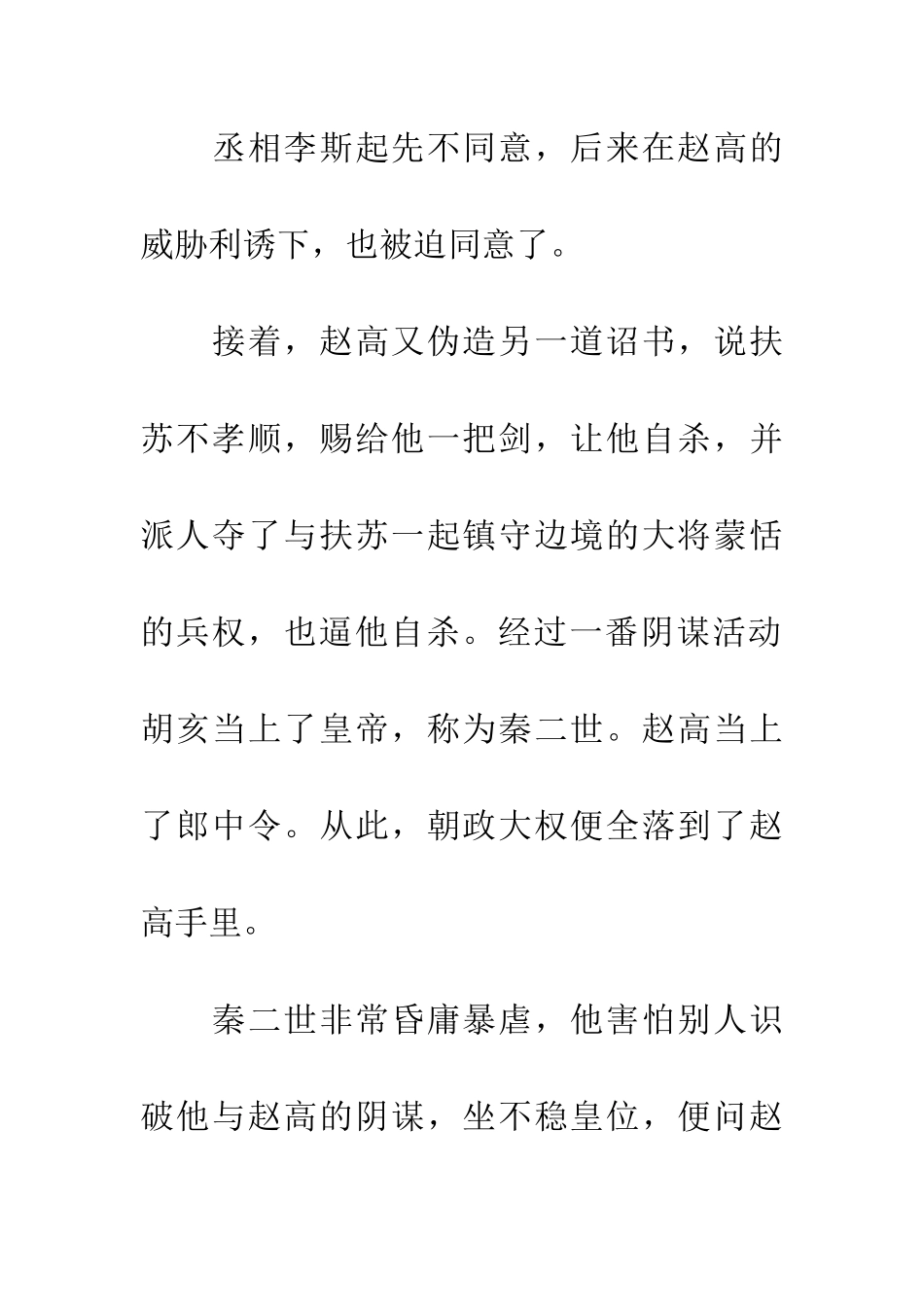 丞相李斯起先不同意，后来在赵高的威胁利诱下，也被迫同意了。

接着，赵高又伪造另一道诏书，说扶苏不孝顺，赐给他一把剑，让他自杀，并派人夺了与扶苏一起镇守边境的大将蒙恬的兵权，也逼他自杀。经过一番阴谋活动胡亥当上了皇帝，称为秦二世。赵高当上了郎中令。从此，朝政大权便全落到了赵高手里。

秦二世非常昏庸暴虐，他害怕别人识破他与赵高的阴谋，坐不稳皇位，便问赵